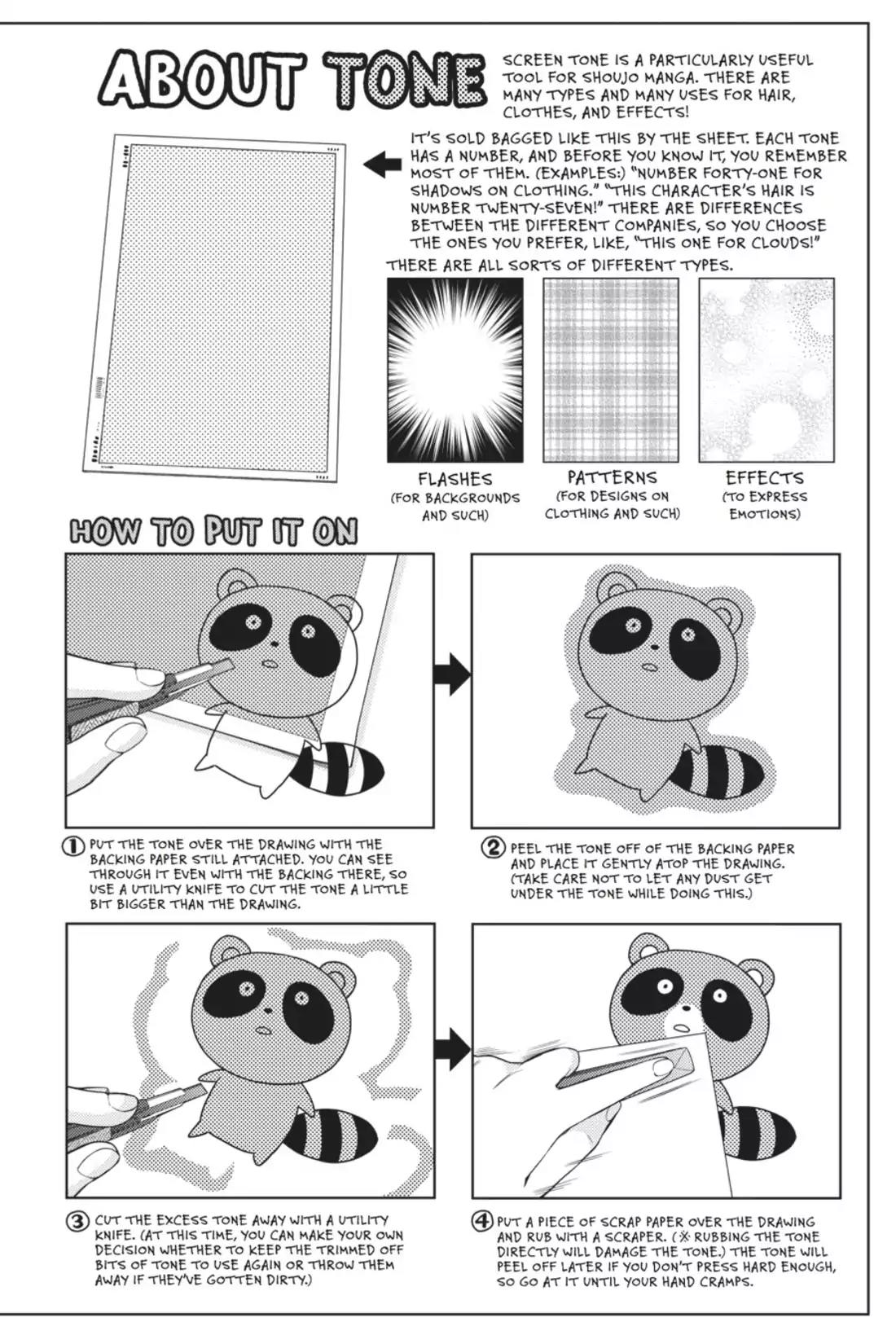 ABOUT TONE

SCREEN TONE IS A PARTICULARLY USEFUL TOOL FOR SHOUJO MANGA. THERE ARE MANY TYPES AND MANY USES FOR HAIR, CLOTHES, AND EFFECTS!

IT'S SOLD BAGGED LIKE THIS BY THE SHEET. EACH TONE HAS A NUMBER, AND BEFORE YOU KNOW IT, YOU REMEMBER MOST OF THEM. (EXAMPLES:) "NUMBER FORTY-ONE FOR SHADOWS ON CLOTHING." "THIS CHARACTER'S HAIR IS NUMBER TWENTY-SEVEN!" THERE ARE DIFFERENCES BETWEEN THE DIFFERENT COMPANIES, SO YOU CHOOSE THE ONES YOU PREFER, LIKE, "THIS ONE FOR CLOUDS!"

THERE ARE ALL SORTS OF DIFFERENT TYPES.

FLASHES
(FOR BACKGROUNDS AND SUCH)

PATTERNS
(FOR DESIGNS ON CLOTHING AND SUCH)

EFFECTS
(TO EXPRESS EMOTIONS)

HOW TO PUT IT ON

① PUT THE TONE OVER THE DRAWING WITH THE BACKING PAPER STILL ATTACHED. YOU CAN SEE THROUGH IT EVEN WITH THE BACKING THERE, SO USE A UTILITY KNIFE TO CUT THE TONE A LITTLE BIT BIGGER THAN THE DRAWING.

② PEEL THE TONE OFF OF THE BACKING PAPER AND PLACE IT GENTLY ATOP THE DRAWING. (TAKE CARE NOT TO LET ANY DUST GET UNDER THE TONE WHILE DOING THIS.)

③ CUT THE EXCESS TONE AWAY WITH A UTILITY KNIFE. (AT THIS TIME, YOU CAN MAKE YOUR OWN DECISION WHETHER TO KEEP THE TRIMMED OFF BITS OF TONE TO USE AGAIN OR THROW THEM AWAY IF THEY'VE GOTTEN DIRTY.)

④ PUT A PIECE OF SCRAP PAPER OVER THE DRAWING AND RUB WITH A SCRAPER. (※ RUBBING THE TONE DIRECTLY WILL DAMAGE THE TONE.) THE TONE WILL PEEL OFF LATER IF YOU DON'T PRESS HARD ENOUGH, SO GO AT IT UNTIL YOUR HAND CRAMPS.